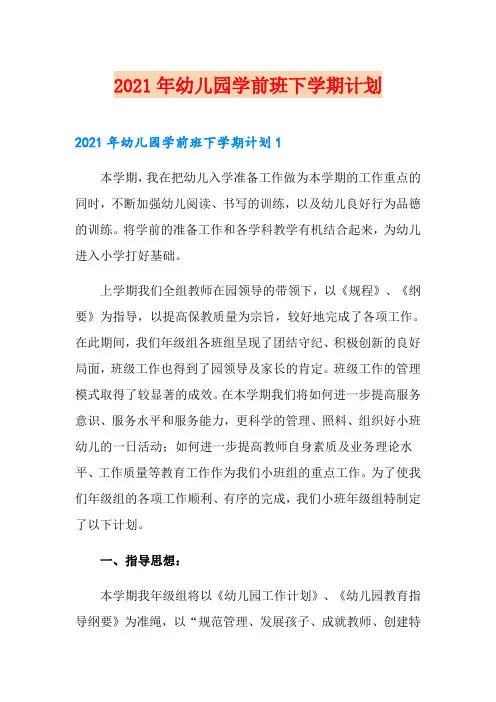 2021 年幼儿园学前班下学期计划

2021 年幼儿园学前班下学期计划 1

本学期，我在把幼儿入学准备工作做为本学期的工作重点的同时，不断加强幼儿阅读、书写的训练，以及幼儿良好行为品德的训练。将学前的准备工作和各学科教学有机结合起来，为幼儿进入小学打好基础。

上学期我们全组教师在园领导的带领下，以《规程》、《纲要》为指导，以提高保教质量为宗旨，较好地完成了各项工作。在此期间，我们年级组各班组呈现了团结守纪、积极创新的良好局面，班级工作也得到了园领导及家长的肯定。班级工作的管理模式取得了较显著的成效。在本学期我们将如何进一步提高服务意识、服务水平和服务能力，更科学的管理、照料、组织好小班幼儿的一日活动；如何进一步提高教师自身素质及业务理论水平、工作质量等教育工作作为我们小班组的重点工作。为了使我们年级组的各项工作顺利、有序的完成，我们小班年级组特制定了以下计划。

一、指导思想：

本学期我年级组将以《幼儿园工作计划》、《幼儿园教育指导纲要》为准绳，以“规范管理、发展孩子、成就教师、创建特